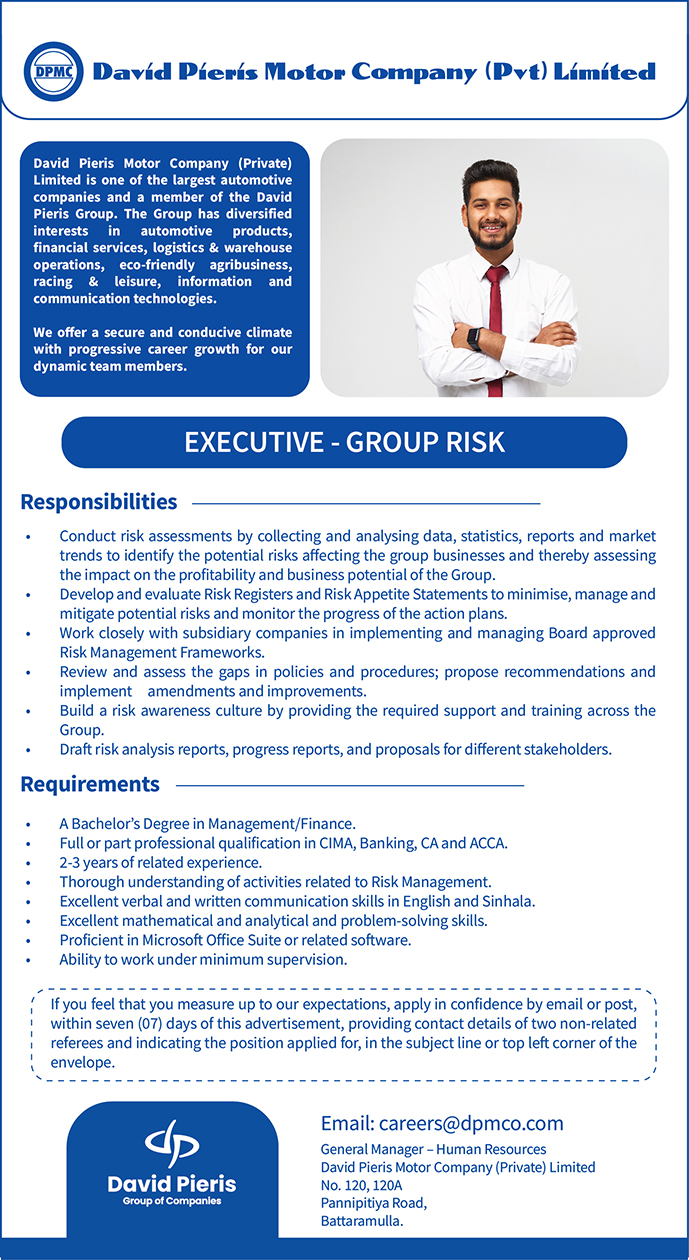 DPMC David Pieris Motor Company (Pvt) Limited

David Pieris Motor Company (Private) Limited is one of the largest automotive companies and a member of the David Pieris Group. The Group has diversified interests in automotive products, financial services, logistics & warehouse operations, eco-friendly agribusiness, racing & leisure, information and communication technologies.

We offer a secure and conducive climate with progressive career growth for our dynamic team members.

EXECUTIVE - GROUP RISK

Responsibilities

• Conduct risk assessments by collecting and analysing data, statistics, reports and market trends to identify the potential risks affecting the group businesses and thereby assessing the impact on the profitability and business potential of the Group.
• Develop and evaluate Risk Registers and Risk Appetite Statements to minimise, manage and mitigate potential risks and monitor the progress of the action plans.
• Work closely with subsidiary companies in implementing and managing Board approved Risk Management Frameworks.
• Review and assess the gaps in policies and procedures; propose recommendations and implement amendments and improvements.
• Build a risk awareness culture by providing the required support and training across the Group.
• Draft risk analysis reports, progress reports, and proposals for different stakeholders.

Requirements

• A Bachelor's Degree in Management/Finance.
• Full or part professional qualification in CIMA, Banking, CA and ACCA.
• 2-3 years of related experience.
• Thorough understanding of activities related to Risk Management.
• Excellent verbal and written communication skills in English and Sinhala.
• Excellent mathematical and analytical and problem-solving skills.
• Proficient in Microsoft Office Suite or related software.
• Ability to work under minimum supervision.

If you feel that you measure up to our expectations, apply in confidence by email or post, within seven (07) days of this advertisement, providing contact details of two non-related referees and indicating the position applied for, in the subject line or top left corner of the envelope.

David Pieris
Group of Companies

Email: careers@dpmco.com
General Manager – Human Resources
David Pieris Motor Company (Private) Limited
No. 120, 120A
Pannipitiya Road,
Battaramulla.